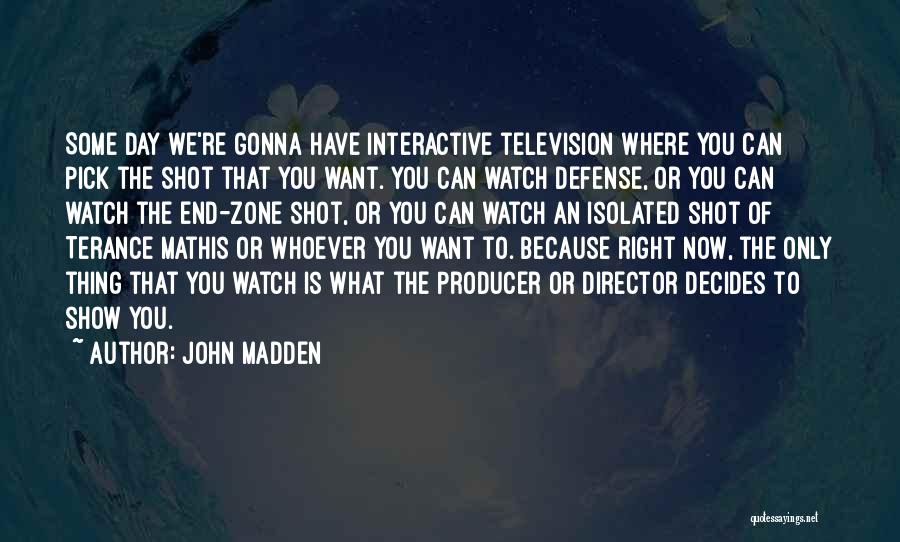 SOME DAY WE'RE GONNA HAVE INTERACTIVE TELEVISION WHERE YOU CAN PICK THE SHOT THAT YOU WANT. YOU CAN WATCH DEFENSE, OR YOU CAN WATCH THE END-ZONE SHOT, OR YOU CAN WATCH AN ISOLATED SHOT OF TERANCE MATHIS OR WHOEVER YOU WANT TO. BECAUSE RIGHT NOW, THE ONLY THING THAT YOU WATCH IS WHAT THE PRODUCER OR DIRECTOR DECIDES TO SHOW YOU.

~ AUTHOR: JOHN MADDEN

quotessayings.net